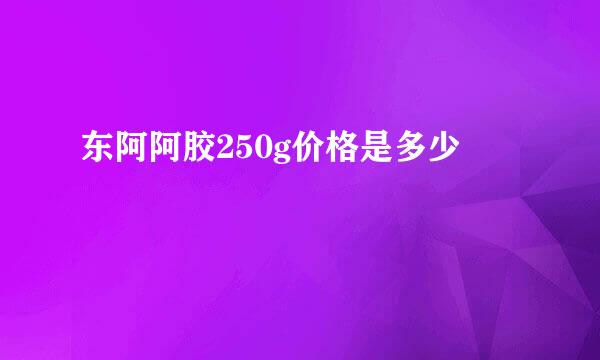 东阿阿胶250g价格是多少